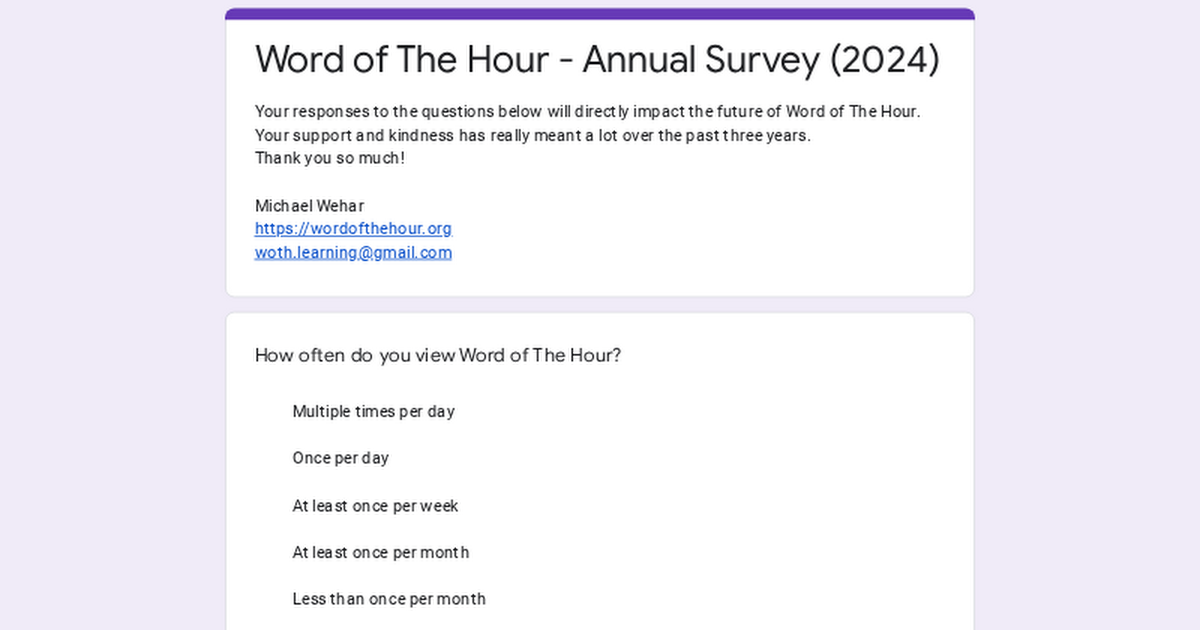 Word of The Hour - Annual Survey (2024)

Your responses to the questions below will directly impact the future of Word of The Hour.
Your support and kindness has really meant a lot over the past three years.
Thank you so much!

Michael Wehar
https://wordofthehour.org
woth.learning@gmail.com

How often do you view Word of The Hour?

Multiple times per day

Once per day

At least once per week

At least once per month

Less than once per month